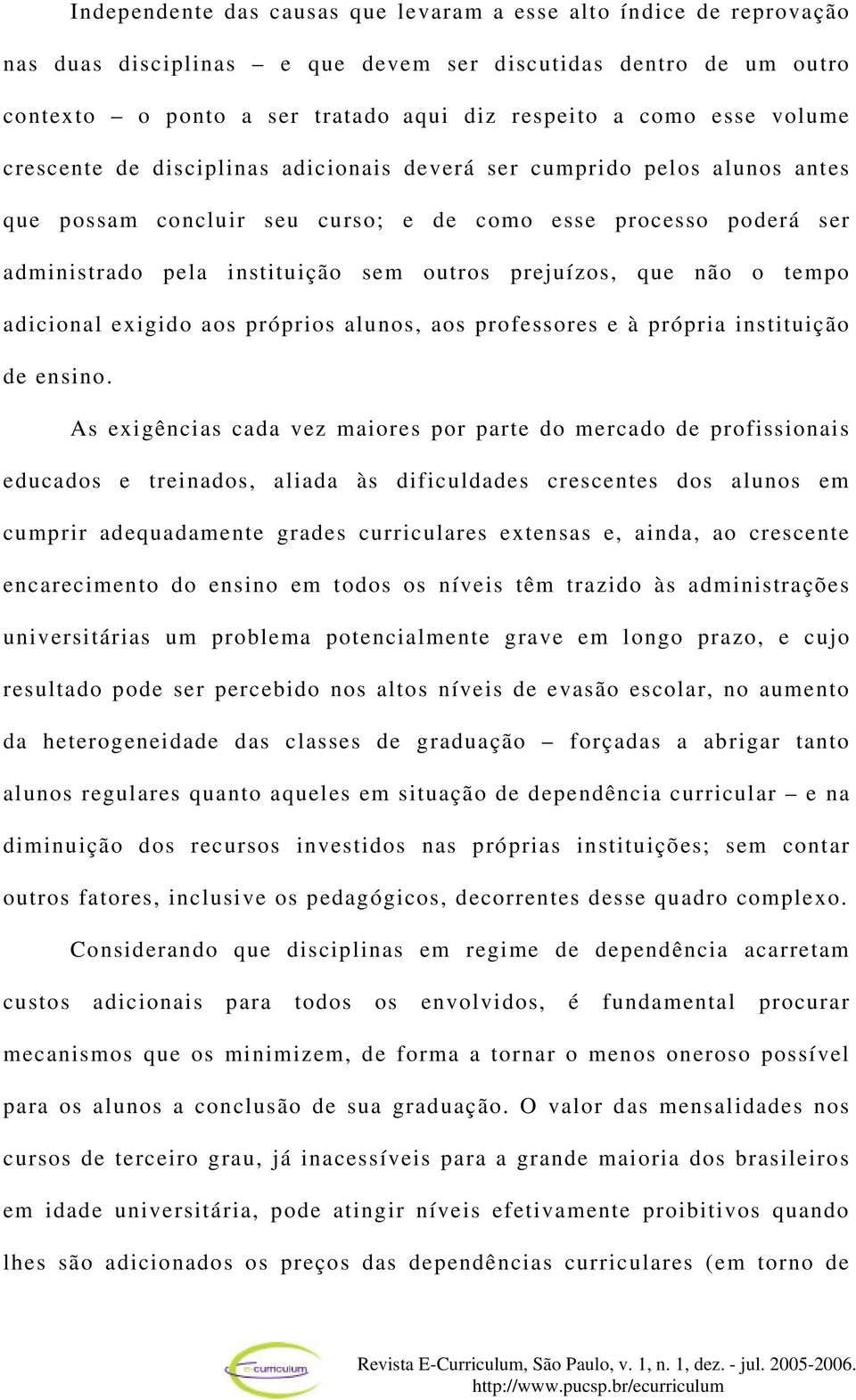 Independente das causas que levaram a esse alto índice de reprovação nas duas disciplinas – e que devem ser discutidas dentro de um outro contexto – o ponto a ser tratado aqui diz respeito a como esse volume crescente de disciplinas adicionais deverá ser cumprido pelos alunos antes que possam concluir seu curso; e de como esse processo poderá ser administrado pela instituição sem outros prejuízos, que não o tempo adicional exigido aos próprios alunos, aos professores e à própria instituição de ensino.

As exigências cada vez maiores por parte do mercado de profissionais educados e treinados, aliada às dificuldades crescentes dos alunos em cumprir adequadamente grades curriculares extensas e, ainda, ao crescente encarecimento do ensino em todos os níveis têm trazido às administrações universitárias um problema potencialmente grave em longo prazo, e cujo resultado pode ser percebido nos altos níveis de evasão escolar, no aumento da heterogeneidade das classes de graduação – forçadas a abrigar tanto alunos regulares quanto aqueles em situação de dependência curricular – e na diminuição dos recursos investidos nas próprias instituições; sem contar outros fatores, inclusive os pedagógicos, decorrentes desse quadro complexo.

Considerando que disciplinas em regime de dependência acarretam custos adicionais para todos os envolvidos, é fundamental procurar mecanismos que os minimizem, de forma a tornar o menos oneroso possível para os alunos a conclusão de sua graduação. O valor das mensalidades nos cursos de terceiro grau, já inacessíveis para a grande maioria dos brasileiros em idade universitária, pode atingir níveis efetivamente proibitivos quando lhes são adicionados os preços das dependências curriculares (em torno de

e-curriculum

Revista E-Curriculum, São Paulo, v. 1, n. 1, dez. - jul. 2005-2006.
http://www.pucsp.br/ecurriculum